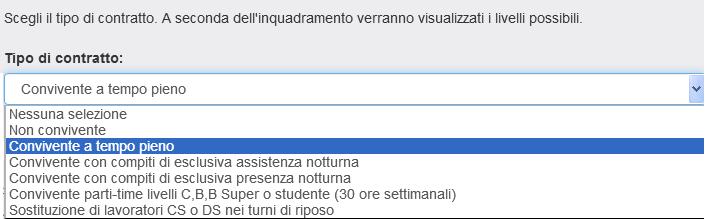 Scegli il tipo di contratto. A seconda dell'inquadramento verranno visualizzati i livelli possibili.

Tipo di contratto:

Convivente a tempo pieno

Nessuna selezione
Non convivente
Convivente a tempo pieno
Convivente con compiti di esclusiva assistenza notturna
Convivente con compiti di esclusiva presenza notturna
Convivente parti-time livelli C,B,B Super o studente (30 ore settimanali)
Sostituzione di lavoratori CS o DS nei turni di riposo